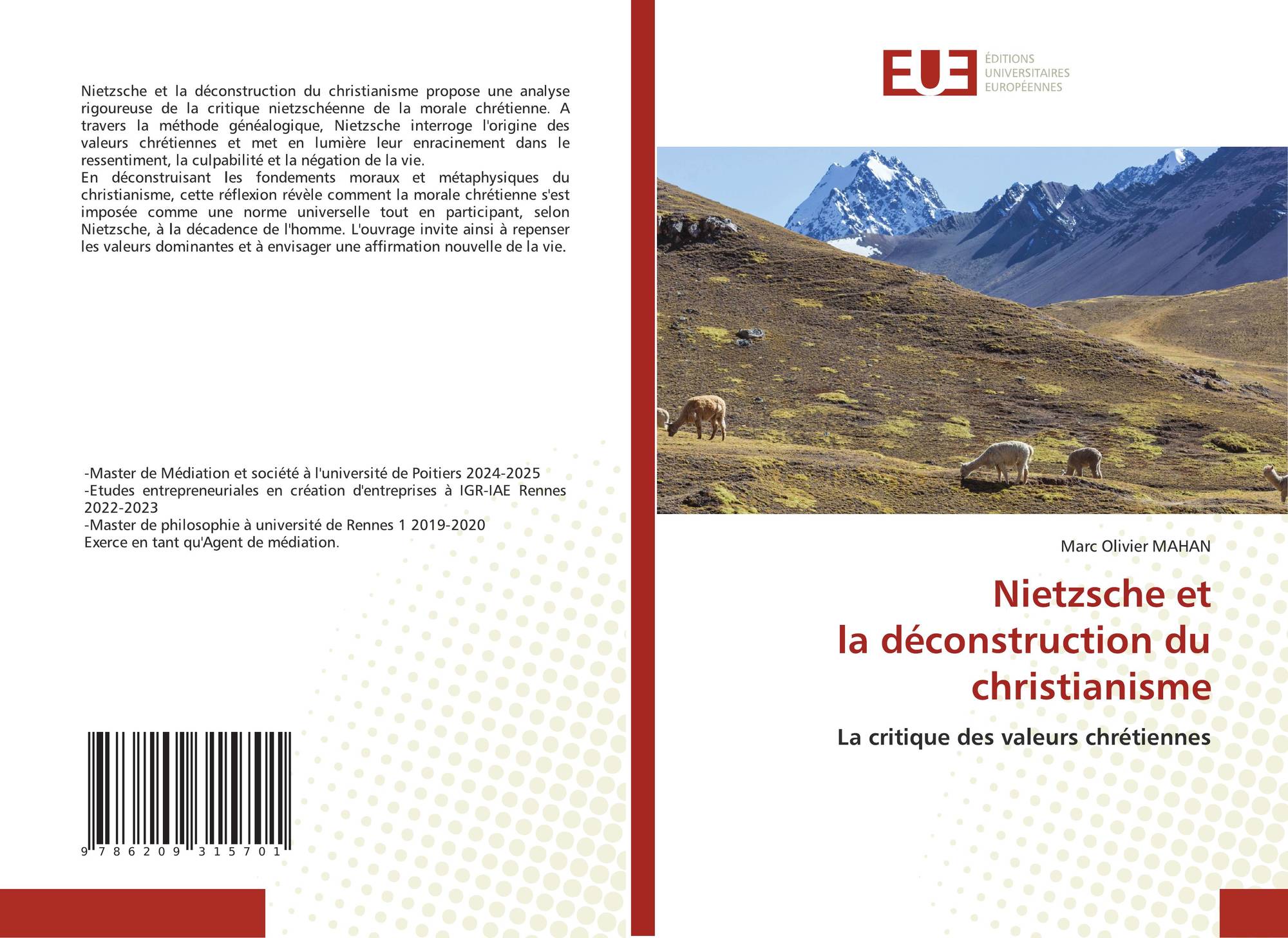 Nietzsche et la déconstruction du christianisme propose une analyse rigoureuse de la critique nietzschéenne de la morale chrétienne. A travers la méthode généalogique, Nietzsche interroge l'origine des valeurs chrétiennes et met en lumière leur enracinement dans le ressentiment, la culpabilité et la négation de la vie.

En déconstruisant les fondements moraux et métaphysiques du christianisme, cette réflexion révèle comment la morale chrétienne s'est imposée comme une norme universelle tout en participant, selon Nietzsche, à la décadence de l'homme. L'ouvrage invite ainsi à repenser les valeurs dominantes et à envisager une affirmation nouvelle de la vie.

-Master de Médiation et société à l'université de Poitiers 2024-2025
-Etudes entrepreneuriales en création d'entreprises à IGR-IAE Rennes 2022-2023
-Master de philosophie à université de Rennes 1 2019-2020
Exerce en tant qu'Agent de médiation.

9 786209 315701

EUE
ÉDITIONS
UNIVERSITAIRES
EUROPÉENNES

Marc Olivier MAHAN

Nietzsche et
la déconstruction du
christianisme

La critique des valeurs chrétiennes